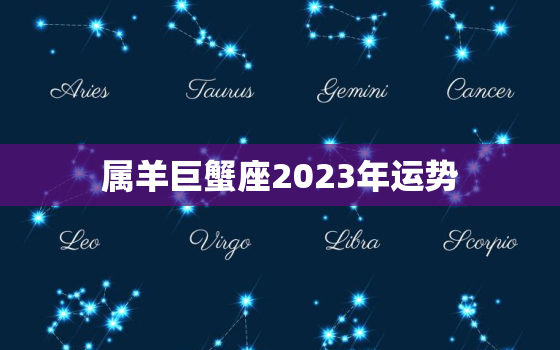 Aries Taurus Gemini Cancer

属羊巨蟹座2023年运势

Leo Virgo Libra Scorpio